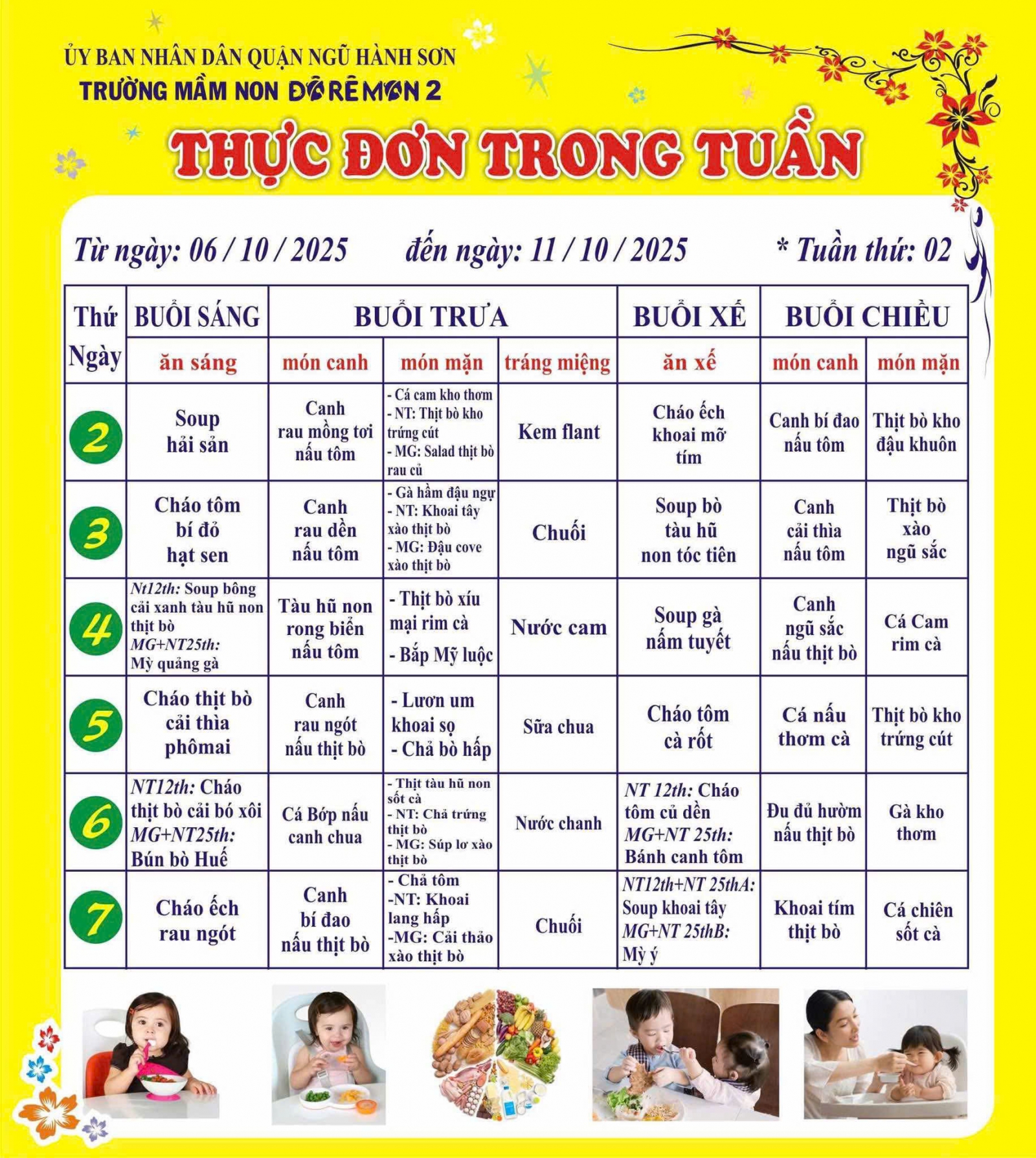 ỦY BAN NHÂN DÂN QUẬN NGŨ HÀNH SƠN
TRƯỜNG MẦM NON ĐÔRÊMON 2

THỰC ĐƠN TRONG TUẦN

Từ ngày: 06 / 10 / 2025 đến ngày: 11 / 10 / 2025 * Tuần thứ: 02

| Thứ Ngày | BUỔI SÁNG | BUỔI TRƯA | | | BUỔI XẾ | BUỔI CHIỀU | |
|---|---|---|---|---|---|---|---|
| | ăn sáng | món canh | món mặn | tráng miệng | ăn xế | món canh | món mặn |
| 2 | Soup hải sản | Canh rau mồng tơi nấu tôm | - Cá cam kho thơm - NT: Thịt bò kho trứng cút - MG: Salad thịt bò rau củ | Kem flant | Cháo ếch khoai mỡ tím | Canh bí đao nấu tôm | Thịt bò kho đậu khuôn |
| 3 | Cháo tôm bí đỏ hạt sen | Canh rau dền nấu tôm | - Gà hầm đậu ngự - NT: Khoai tây xào thịt bò - MG: Đậu cove xào thịt bò | Chuối | Soup bò tàu hũ non tóc tiên | Canh cải thìa nấu tôm | Thịt bò xào ngũ sắc |
| 4 | Nt12th: Soup bông cải xanh tàu hũ non thịt bò MG+NT25th: Mỳ quảng gà | Tàu hũ non rong biển nấu tôm | - Thịt bò xíu mại rim cà - Bắp Mỹ luộc | Nước cam | Soup gà nấm tuyết | Canh ngũ sắc nấu thịt bò | Cá Cam rim cà |
| 5 | Cháo thịt bò cải thìa phômai | Canh rau ngót nấu thịt bò | - Lươn um khoai sọ - Chả bò hấp | Sữa chua | Cháo tôm cà rốt | Cá nấu thơm cà | Thịt bò kho trứng cút |
| 6 | NT12th: Cháo thịt bò cải bó xôi MG+NT25th: Bún bò Huế | Cá Bớp nấu canh chua | - Thịt tàu hũ non sốt cà - NT: Chả trứng thịt bò - MG: Súp lơ xào thịt bò | Nước chanh | NT 12th: Cháo tôm củ dền MG+NT 25th: Bánh canh tôm | Đu đủ hườm nấu thịt bò | Gà kho thơm |
| 7 | Cháo ếch rau ngót | Canh bí đao nấu thịt bò | - Chả tôm -NT: Khoai lang hấp -MG: Cải thảo xào thịt bò | Chuối | NT12th+NT 25thA: Soup khoai tây MG+NT 25thB: Mỳ ý | Khoai tím thịt bò | Cá chiên sốt cà |